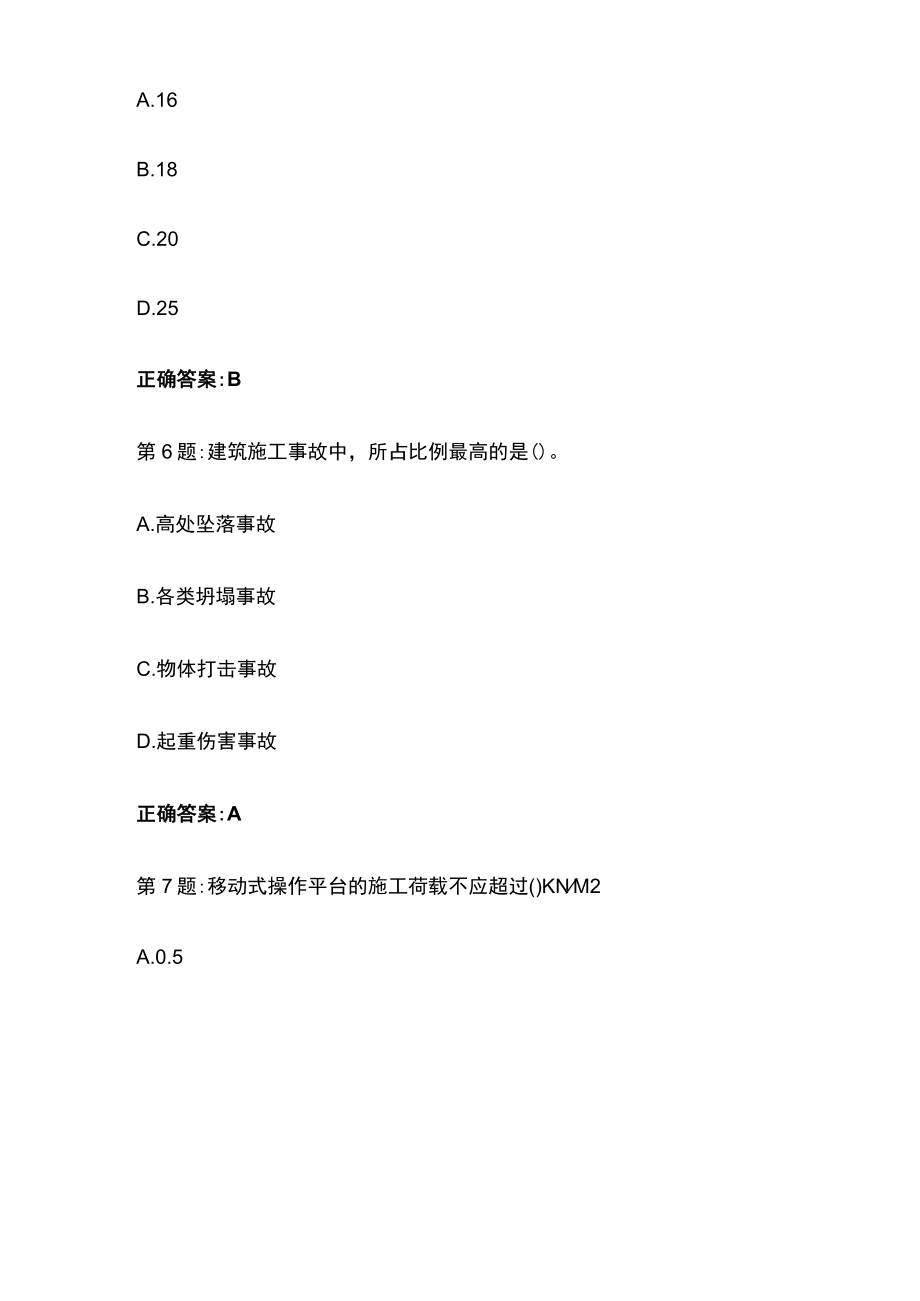 A.16

B.18

C.20

D.25

正确答案:B

第6题:建筑施工事故中，所占比例最高的是()。

A.高处坠落事故

B.各类坍塌事故

C.物体打击事故

D.起重伤害事故

正确答案:A

第7题:移动式操作平台的施工荷载不应超过()KN/M2

A.0.5